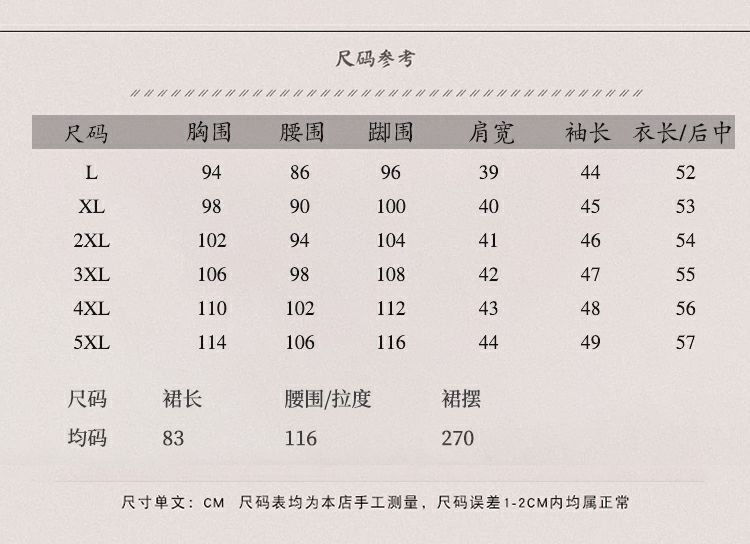 尺码参考

| 尺码 | 胸围 | 腰围 | 脚围 | 肩宽 | 袖长 | 衣长/后中 |
|---|---|---|---|---|---|---|
| L | 94 | 86 | 96 | 39 | 44 | 52 |
| XL | 98 | 90 | 100 | 40 | 45 | 53 |
| 2XL | 102 | 94 | 104 | 41 | 46 | 54 |
| 3XL | 106 | 98 | 108 | 42 | 47 | 55 |
| 4XL | 110 | 102 | 112 | 43 | 48 | 56 |
| 5XL | 114 | 106 | 116 | 44 | 49 | 57 |

| 尺码 | 裙长 | 腰围/拉度 | 裙摆 |
|---|---|---|---|
| 均码 | 83 | 116 | 270 |

尺寸单文：CM 尺码表均为本店手工测量，尺码误差1-2CM内均属正常